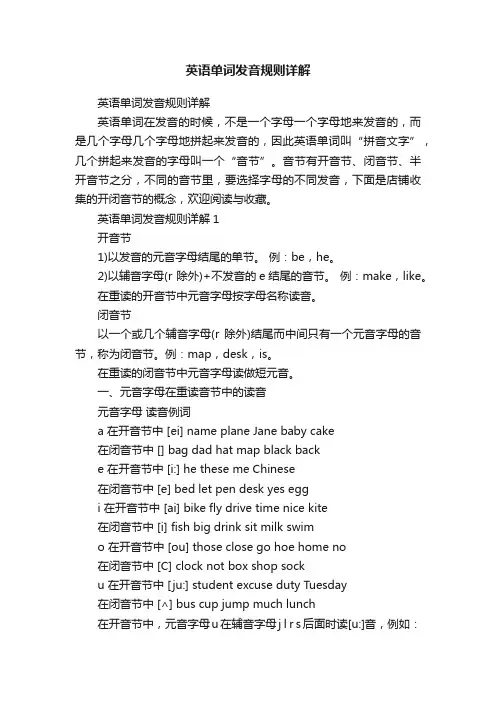 英语单词发音规则详解

英语单词发音规则详解

英语单词在发音的时候，不是一个字母一个字母地来发音的，而是几个字母几个字母地拼起来发音的，因此英语单词叫“拼音文字”，几个拼起来发音的字母叫一个“音节”。音节有开音节、闭音节、半开音节之分，不同的音节里，要选择字母的不同发音，下面是店铺收集的开闭音节的概念，欢迎阅读与收藏。

英语单词发音规则详解 1

开音节

1)以发音的元音字母结尾的单节。 例：be，he。

2)以辅音字母(r 除外)+不发音的 e 结尾的音节。 例：make，like。

在重读的开音节中元音字母按字母名称读音。

闭音节

以一个或几个辅音字母(r 除外)结尾而中间只有一个元音字母的音节，称为闭音节。例：map，desk，is。

在重读的闭音节中元音字母读做短元音。

一、元音字母在重读音节中的读音

元音字母 读音例词

a 在开音节中 [ei] name plane Jane baby cake

在闭音节中 [] bag dad hat map black back

e 在开音节中 [i:] he these me Chinese

在闭音节中 [e] bed let pen desk yes egg

i 在开音节中 [ai] bike fly drive time nice kite

在闭音节中 [i] fish big drink sit milk swim

o 在开音节中 [ou] those close go hoe home no

在闭音节中 [C] clock not box shop sock

u 在开音节中 [ju:] student excuse duty Tuesday

在闭音节中 [^] bus cup jump much lunch

在开音节中，元音字母 u 在辅音字母 j l r s 后面时读[u:]音，例如：